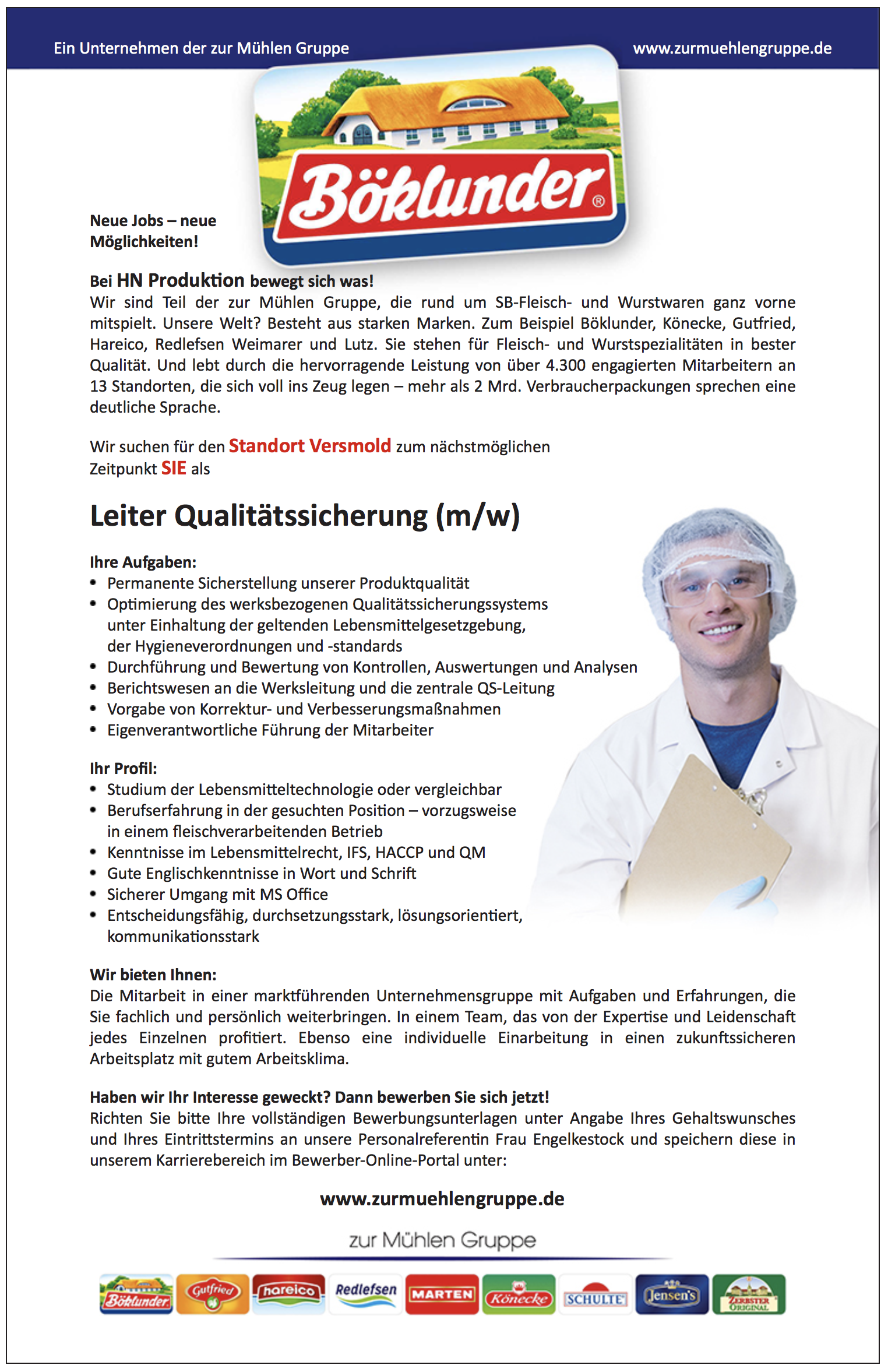 Ein Unternehmen der zur Mühlen Gruppe

www.zurmuehlengruppe.de

Böklunder®

Neue Jobs – neue Möglichkeiten!

Bei HN Produktion bewegt sich was!
Wir sind Teil der zur Mühlen Gruppe, die rund um SB-Fleisch- und Wurstwaren ganz vorne mitspielt. Unsere Welt? Besteht aus starken Marken. Zum Beispiel Böklunder, Könecke, Gutfried, Hareico, Redlefsen Weimarer und Lutz. Sie stehen für Fleisch- und Wurstspezialitäten in bester Qualität. Und lebt durch die hervorragende Leistung von über 4.300 engagierten Mitarbeitern an 13 Standorten, die sich voll ins Zeug legen – mehr als 2 Mrd. Verbraucherpackungen sprechen eine deutliche Sprache.

Wir suchen für den Standort Versmold zum nächstmöglichen Zeitpunkt SIE als

Leiter Qualitätssicherung (m/w)

Ihre Aufgaben:
• Permanente Sicherstellung unserer Produktqualität
• Optimierung des werksbezogenen Qualitätssicherungssystems unter Einhaltung der geltenden Lebensmittelgesetzgebung, der Hygieneverordnungen und -standards
• Durchführung und Bewertung von Kontrollen, Auswertungen und Analysen
• Berichtswesen an die Werksleitung und die zentrale QS-Leitung
• Vorgabe von Korrektur- und Verbesserungsmaßnahmen
• Eigenverantwortliche Führung der Mitarbeiter

Ihr Profil:
• Studium der Lebensmitteltechnologie oder vergleichbar
• Berufserfahrung in der gesuchten Position – vorzugsweise in einem fleischverarbeitenden Betrieb
• Kenntnisse im Lebensmittelrecht, IFS, HACCP und QM
• Gute Englischkenntnisse in Wort und Schrift
• Sicherer Umgang mit MS Office
• Entscheidungsfähig, durchsetzungsstark, lösungsorientiert, kommunikationsstark

Wir bieten Ihnen:
Die Mitarbeit in einer marktführenden Unternehmensgruppe mit Aufgaben und Erfahrungen, die Sie fachlich und persönlich weiterbringen. In einem Team, das von der Expertise und Leidenschaft jedes Einzelnen profitiert. Ebenso eine individuelle Einarbeitung in einen zukunftssicheren Arbeitsplatz mit gutem Arbeitsklima.

Haben wir Ihr Interesse geweckt? Dann bewerben Sie sich jetzt!
Richten Sie bitte Ihre vollständigen Bewerbungsunterlagen unter Angabe Ihres Gehaltswunsches und Ihres Eintrittstermins an unsere Personalreferentin Frau Engelkestock und speichern diese in unserem Karrierebereich im Bewerber-Online-Portal unter:

www.zurmuehlengruppe.de

zur Mühlen Gruppe

Böklunder Gutfried hareico Redlefsen MARTEN Könecke SCHULTE Jensen's ZERBSTER ORIGINAL